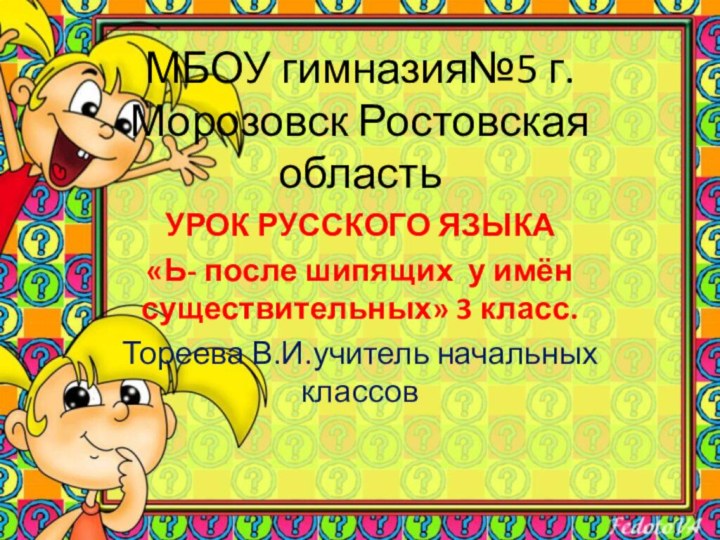 МБОУ гимназия№5 г. Морозовск Ростовская область

УРОК РУССКОГО ЯЗЫКА

«Ь- после шипящих у имён существительных» 3 класс.

Тореева В.И.учитель начальных классов

FedotoVH